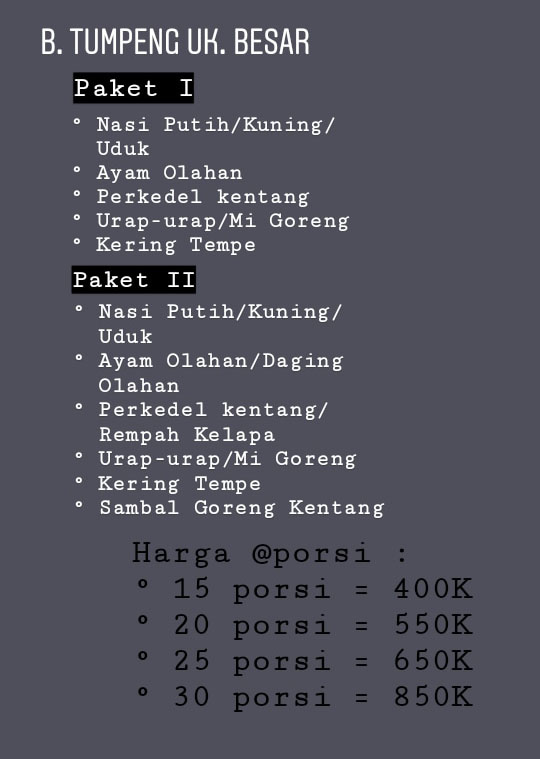 B. TUMPENG UK. BESAR

Paket I

° Nasi Putih/Kuning/ Uduk
° Ayam Olahan
° Perkedel kentang
° Urap-urap/Mi Goreng
° Kering Tempe

Paket II

° Nasi Putih/Kuning/ Uduk
° Ayam Olahan/Daging Olahan
° Perkedel kentang/ Rempah Kelapa
° Urap-urap/Mi Goreng
° Kering Tempe
° Sambal Goreng Kentang

Harga @porsi :
° 15 porsi = 400K
° 20 porsi = 550K
° 25 porsi = 650K
° 30 porsi = 850K